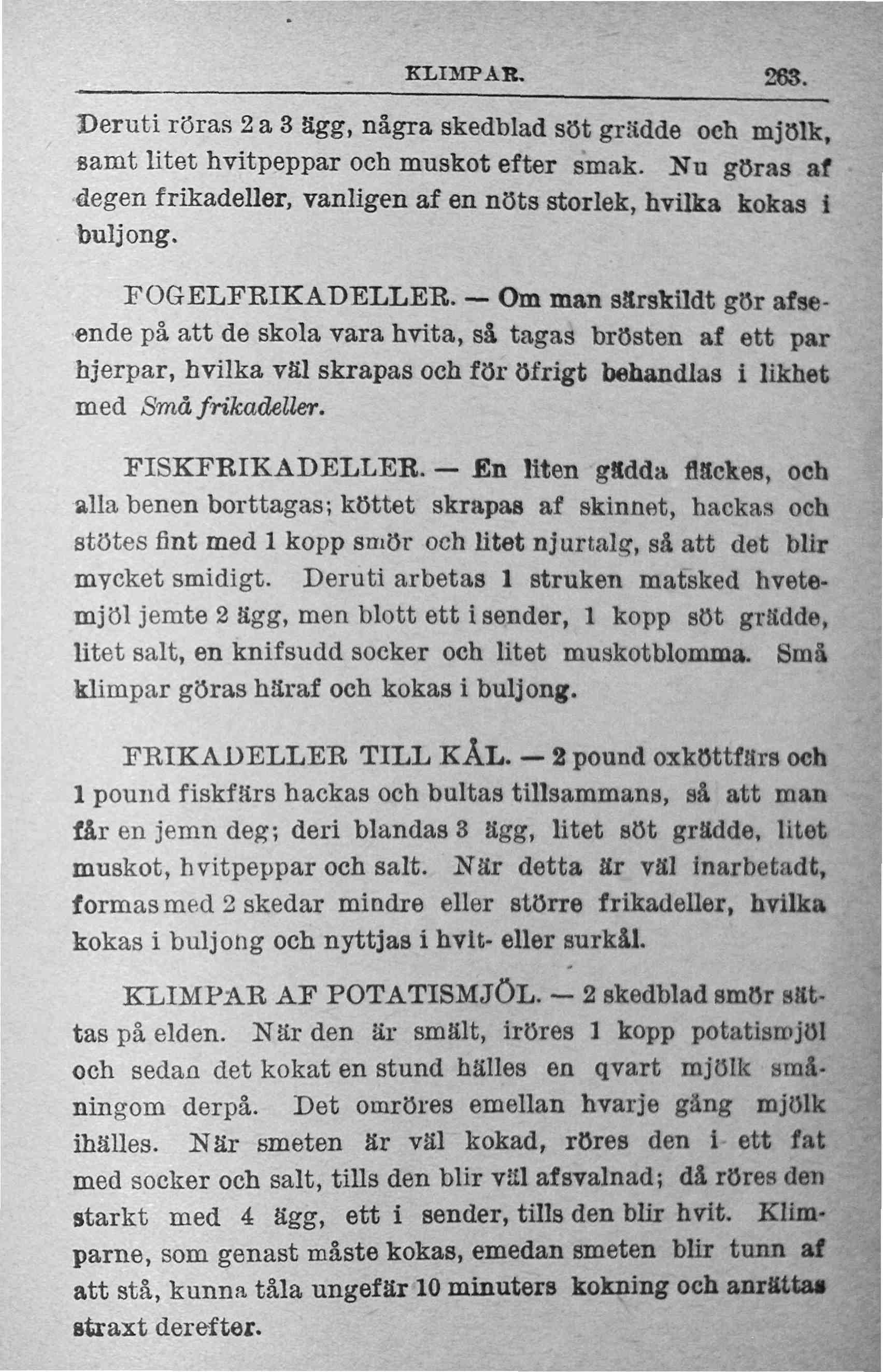 KLIMPAR. 263.

Deruti röras 2 a 3 ägg, några skedblad söt grädde och mjölk, samt litet hvitpeppar och muskot efter smak. Nu göras af degen frikadeller, vanligen af en nöts storlek, hvilka kokas i buljong.

FOGELFRIKADELLER. — Om man särskildt gör afseende på att de skola vara hvita, så tagas brösten af ett par hjerpar, hvilka väl skrapas och för öfrigt behandlas i likhet med Små frikadeller.

FISKFRIKADELLER. — En liten gädda fläckes, och alla benen borttagas; köttet skrapas af skinnet, hackas och stötes fint med 1 kopp smör och litet njurtalg, så att det blir mycket smidigt. Deruti arbetas 1 struken matsked hvetemjöl jemte 2 ägg, men blott ett i sender, 1 kopp söt grädde, litet salt, en knifsudd socker och litet muskotblomma. Små klimpar göras häraf och kokas i buljong.

FRIKADELLER TILL KÅL. — 2 pound oxköttfärs och 1 pound fiskfärs hackas och bultas tillsammans, så att man får en jemn deg; deri blandas 3 ägg, litet söt grädde, litet muskot, hvitpeppar och salt. När detta är väl inarbetadt, formas med 2 skedar mindre eller större frikadeller, hvilka kokas i buljong och nyttjas i hvit- eller surkål.

KLIMPAR AF POTATISMJÖL. — 2 skedblad smör sättas på elden. När den är smält, iröres 1 kopp potatismjöl och sedan det kokat en stund hälles en qvart mjölk småningom derpå. Det omröres emellan hvarje gång mjölk ihälles. När smeten är väl kokad, röres den i ett fat med socker och salt, tills den blir väl afsvalnad; då röres den starkt med 4 ägg, ett i sender, tills den blir hvit. Klimparne, som genast måste kokas, emedan smeten blir tunn af att stå, kunna tåla ungefär 10 minuters kokning och anrättas straxt derefter.